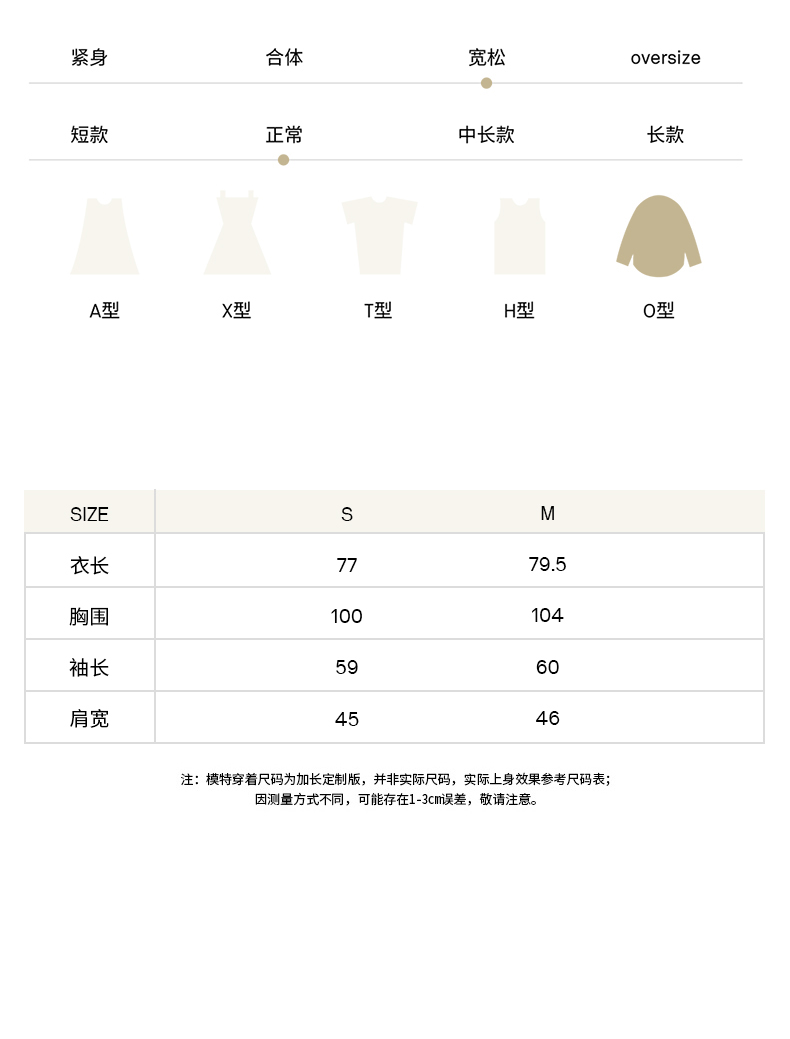 紧身 合体 宽松 oversize

短款 正常 中长款 长款

A型 X型 T型 H型 O型

| SIZE | S | M |
|---|---|---|
| 衣长 | 77 | 79.5 |
| 胸围 | 100 | 104 |
| 袖长 | 59 | 60 |
| 肩宽 | 45 | 46 |

注：模特穿着尺码为加长定制版，并非实际尺码，实际上身效果参考尺码表；
因测量方式不同，可能存在1-3cm误差，敬请注意。